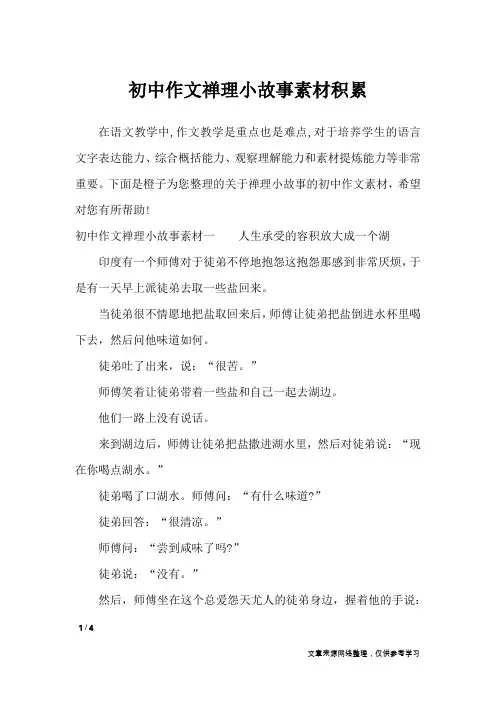 初中作文禅理小故事素材积累

在语文教学中,作文教学是重点也是难点,对于培养学生的语言文字表达能力、综合概括能力、观察理解能力和素材提炼能力等非常重要。下面是橙子为您整理的关于禅理小故事的初中作文素材，希望对您有所帮助!

初中作文禅理小故事素材一　　人生承受的容积放大成一个湖

印度有一个师傅对于徒弟不停地抱怨这抱怨那感到非常厌烦，于是有一天早上派徒弟去取一些盐回来。

当徒弟很不情愿地把盐取回来后，师傅让徒弟把盐倒进水杯里喝下去，然后问他味道如何。

徒弟吐了出来，说：“很苦。”

师傅笑着让徒弟带着一些盐和自己一起去湖边。

他们一路上没有说话。

来到湖边后，师傅让徒弟把盐撒进湖水里，然后对徒弟说：“现在你喝点湖水。”

徒弟喝了口湖水。师傅问：“有什么味道?”

徒弟回答：“很清凉。”

师傅问：“尝到咸味了吗?”

徒弟说：“没有。”

然后，师傅坐在这个总爱怨天尤人的徒弟身边，握着他的手说：

1 / 4

文章来源网络整理，仅供参考学习